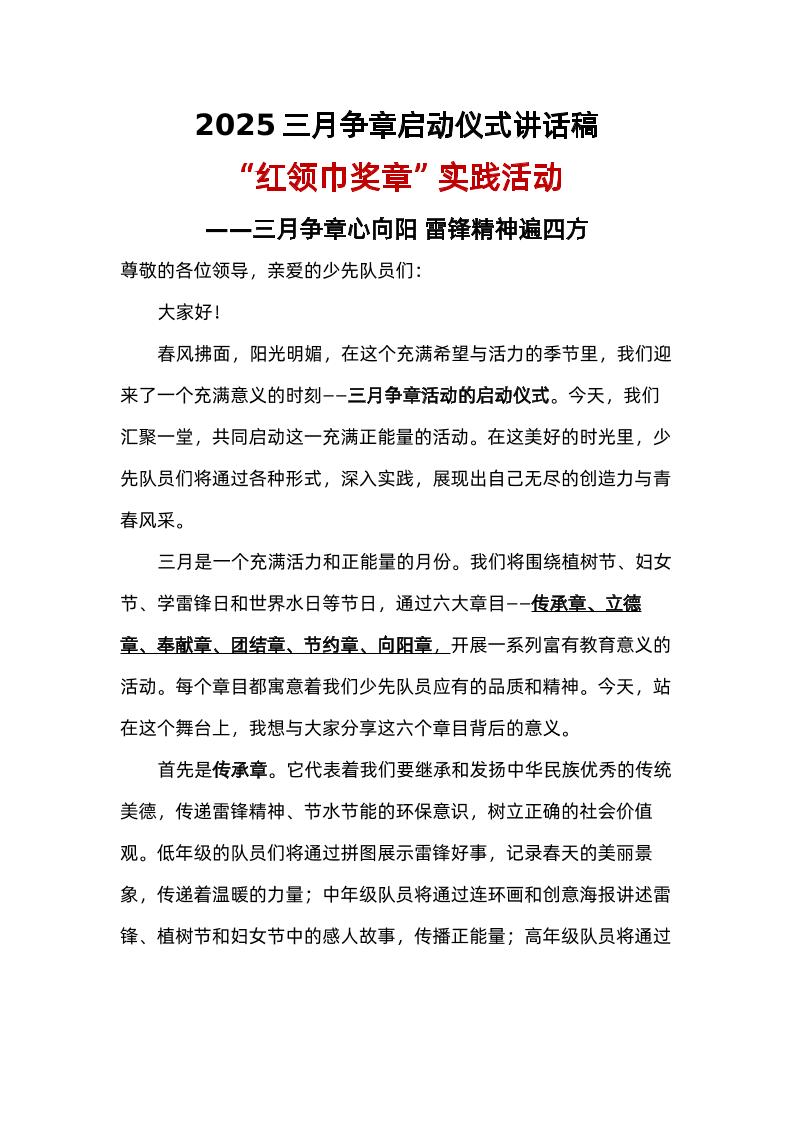 2025 三月争章启动仪式讲话稿

“红领巾奖章”实践活动

——三月争章心向阳 雷锋精神遍四方

尊敬的各位领导，亲爱的少先队员们：

大家好！

春风拂面，阳光明媚，在这个充满希望与活力的季节里，我们迎来了一个充满意义的时刻——三月争章活动的启动仪式。今天，我们汇聚一堂，共同启动这一充满正能量的活动。在这美好的时光里，少先队员们将通过各种形式，深入实践，展现出自己无尽的创造力与青春风采。

三月是一个充满活力和正能量的月份。我们将围绕植树节、妇女节、学雷锋日和世界水日等节日，通过六大章目——传承章、立德章、奉献章、团结章、节约章、向阳章，开展一系列富有教育意义的活动。每个章目都寓意着我们少先队员应有的品质和精神。今天，站在这个舞台上，我想与大家分享这六个章目背后的意义。

首先是传承章。它代表着我们要继承和发扬中华民族优秀的传统美德，传递雷锋精神、节水节能的环保意识，树立正确的社会价值观。低年级的队员们将通过拼图展示雷锋好事，记录春天的美丽景象，传递着温暖的力量；中年级队员将通过连环画和创意海报讲述雷锋、植树节和妇女节中的感人故事，传播正能量；高年级队员将通过